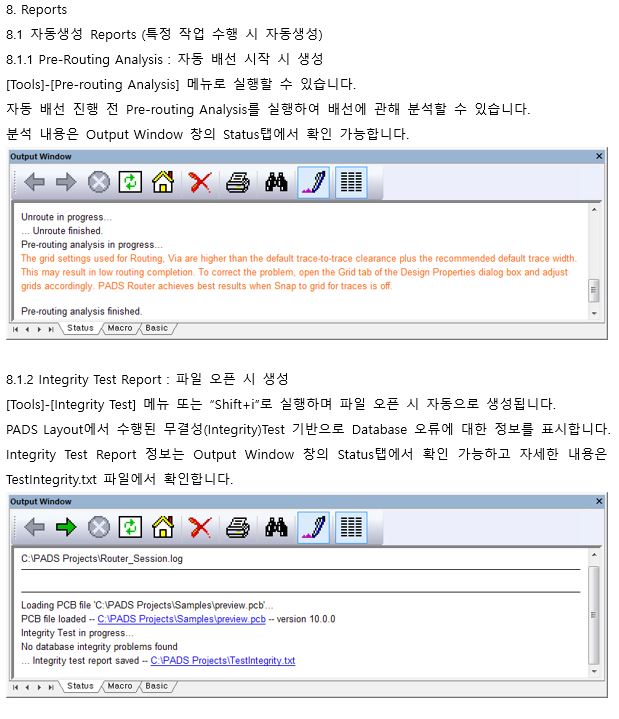 8. Reports

8.1 자동생성 Reports (특정 작업 수행 시 자동생성)

8.1.1 Pre-Routing Analysis : 자동 배선 시작 시 생성

[Tools]-[Pre-routing Analysis] 메뉴로 실행할 수 있습니다.

자동 배선 진행 전 Pre-routing Analysis를 실행하여 배선에 관해 분석할 수 있습니다.

분석 내용은 Output Window 창의 Status탭에서 확인 가능합니다.

Output Window

Unroute in progress...
... Unroute finished.
Pre-routing analysis in progress...
The grid settings used for Routing, Via are higher than the default trace-to-trace clearance plus the recommended default trace width. This may result in low routing completion. To correct the problem, open the Grid tab of the Design Properties dialog box and adjust grids accordingly. PADS Router achieves best results when Snap to grid for traces is off.

Pre-routing analysis finished.

Status Macro Basic

8.1.2 Integrity Test Report : 파일 오픈 시 생성

[Tools]-[Integrity Test] 메뉴 또는 "Shift+i"로 실행하며 파일 오픈 시 자동으로 생성됩니다.

PADS Layout에서 수행된 무결성(Integrity)Test 기반으로 Database 오류에 대한 정보를 표시합니다.

Integrity Test Report 정보는 Output Window 창의 Status탭에서 확인 가능하고 자세한 내용은 TestIntegrity.txt 파일에서 확인합니다.

Output Window

C:\PADS Projects\Router_Session.log

Loading PCB file 'C:\PADS Projects\Samples\preview.pcb'...
PCB file loaded -- C:\PADS Projects\Samples\preview.pcb -- version 10.0.0
Integrity Test in progress...
No database integrity problems found
... Integrity test report saved -- C:\PADS Projects\TestIntegrity.txt

Status Macro Basic